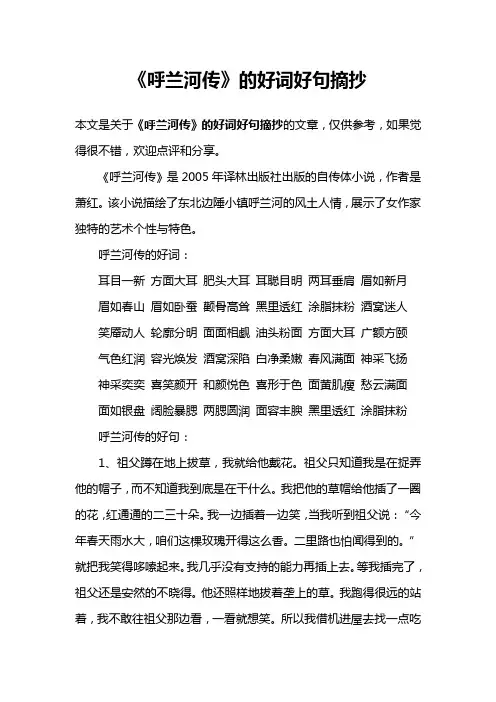 《呼兰河传》的好词好句摘抄

本文是关于《呼兰河传》的好词好句摘抄的文章，仅供参考，如果觉得很不错，欢迎点评和分享。

《呼兰河传》是 2005 年译林出版社出版的自传体小说，作者是萧红。该小说描绘了东北边陲小镇呼兰河的风土人情，展示了女作家独特的艺术个性与特色。

呼兰河传的好词：

耳目一新 方面大耳 肥头大耳 耳聪目明 两耳垂肩 眉如新月

眉如春山 眉如卧蚕 颧骨高耸 黑里透红 涂脂抹粉 酒窝迷人

笑靥动人 轮廓分明 面面相觑 油头粉面 方面大耳 广额方颐

气色红润 容光焕发 酒窝深陷 白净柔嫩 春风满面 神采飞扬

神采奕奕 喜笑颜开 和颜悦色 喜形于色 面黄肌瘦 愁云满面

面如银盘 阔脸暴腮 两腮圆润 面容丰腴 黑里透红 涂脂抹粉

呼兰河传的好句：

1、祖父蹲在地上拔草，我就给他戴花。祖父只知道我是在捉弄他的帽子，而不知道我到底是在干什么。我把他的草帽给他插了一圈的花，红通通的二三十朵。我一边插着一边笑，当我听到祖父说：“今年春天雨水大，咱们这棵玫瑰开得这么香。二里路也怕闻得到的。”就把我笑得哆嗦起来。我几乎没有支持的能力再插上去。等我插完了，祖父还是安然的不晓得。他还照样地拔着垄上的草。我跑得很远的站着，我不敢往祖父那边看，一看就想笑。所以我借机进屋去找一点吃